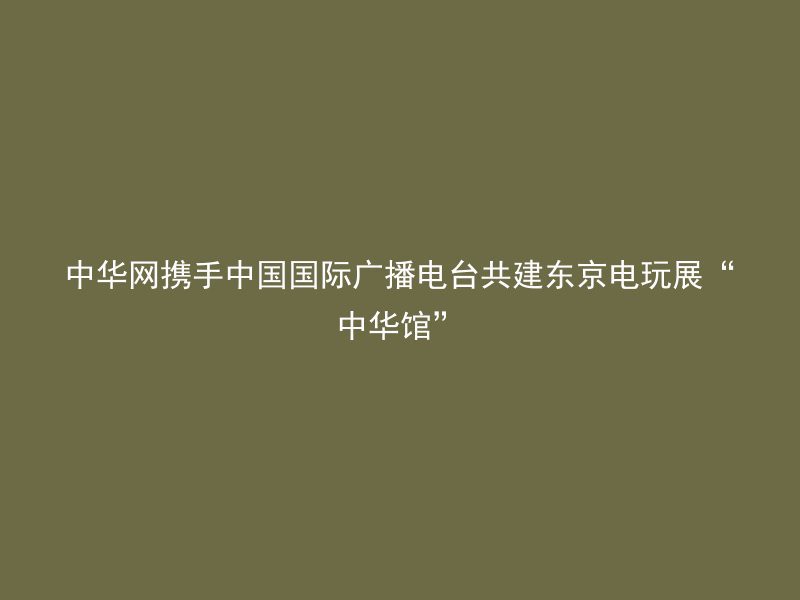 中华网携手中国国际广播电台共建东京电玩展“中华馆”